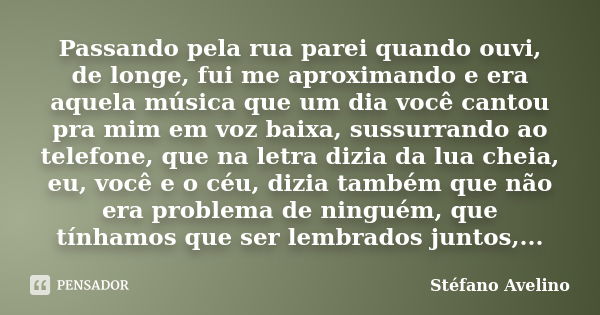 Passando pela rua parei quando ouvi, de longe, fui me aproximando e era aquela música que um dia você cantou pra mim em voz baixa, sussurrando ao telefone, que na letra dizia da lua cheia, eu, você e o céu, dizia também que não era problema de ninguém, que tínhamos que ser lembrados juntos,...

PENSADOR

Stéfano Avelino